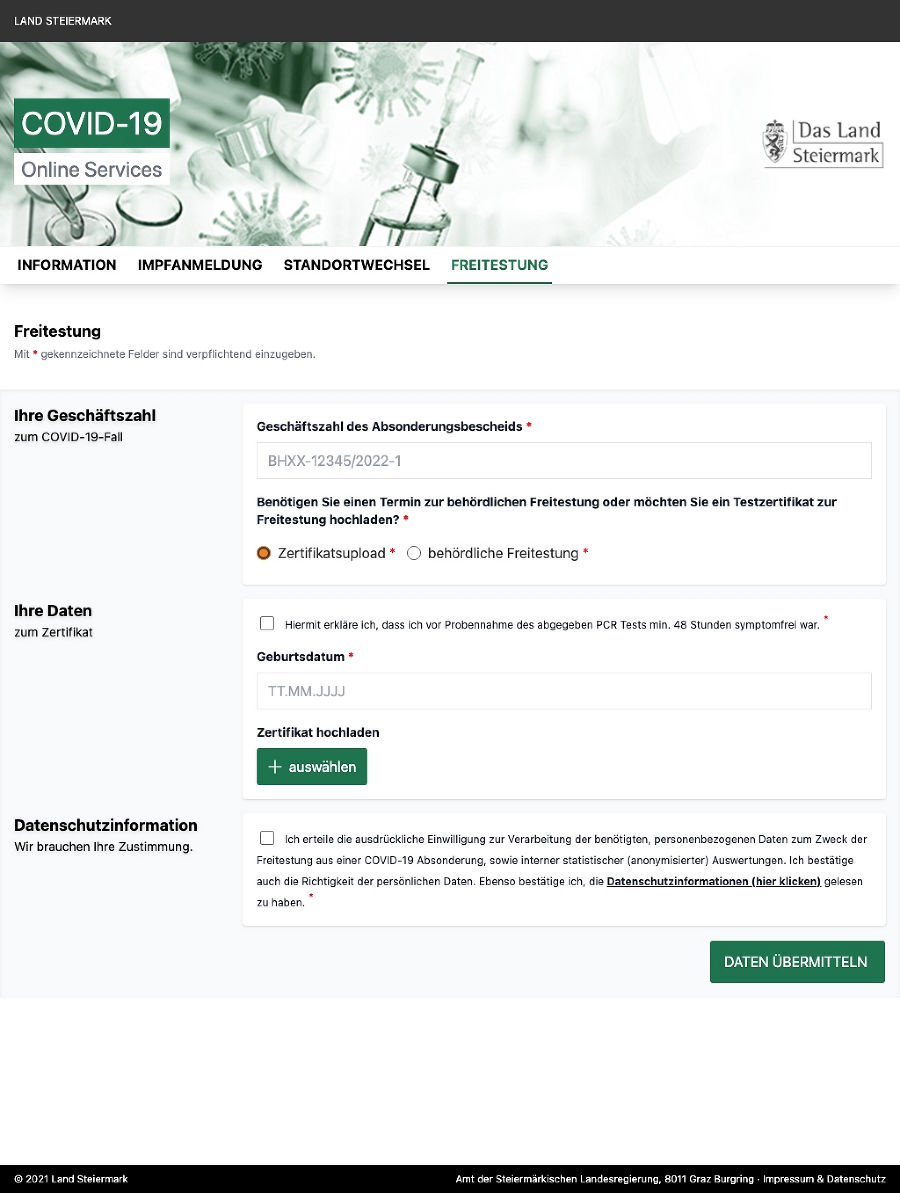 LAND STEIERMARK

COVID-19
Online Services

Das Land Steiermark

INFORMATION IMPFANMELDUNG STANDORTWECHSEL FREITESTUNG

Freitestung
Mit * gekennzeichnete Felder sind verpflichtend einzugeben.

Ihre Geschäftszahl
zum COVID-19-Fall

Geschäftszahl des Absonderungsbescheids *
BHXX-12345/2022-1

Benötigen Sie einen Termin zur behördlichen Freitestung oder möchten Sie ein Testzertifikat zur Freitestung hochladen? *
Zertifikatsupload * behördliche Freitestung *

Ihre Daten
zum Zertifikat

Hiermit erkläre ich, dass ich vor Probennahme des abgegeben PCR Tests min. 48 Stunden symptomfrei war. *

Geburtsdatum *
TT.MM.JJJJ

Zertifikat hochladen
+ auswählen

Datenschutzinformation
Wir brauchen Ihre Zustimmung.

Ich erteile die ausdrückliche Einwilligung zur Verarbeitung der benötigten, personenbezogenen Daten zum Zweck der Freitestung aus einer COVID-19 Absonderung, sowie interner statistischer (anonymisierter) Auswertungen. Ich bestätige auch die Richtigkeit der persönlichen Daten. Ebenso bestätige ich, die Datenschutzinformationen (hier klicken) gelesen zu haben. *

DATEN ÜBERMITTELN

© 2021 Land Steiermark
Amt der Steiermärkischen Landesregierung, 8011 Graz Burgring · Impressum & Datenschutz